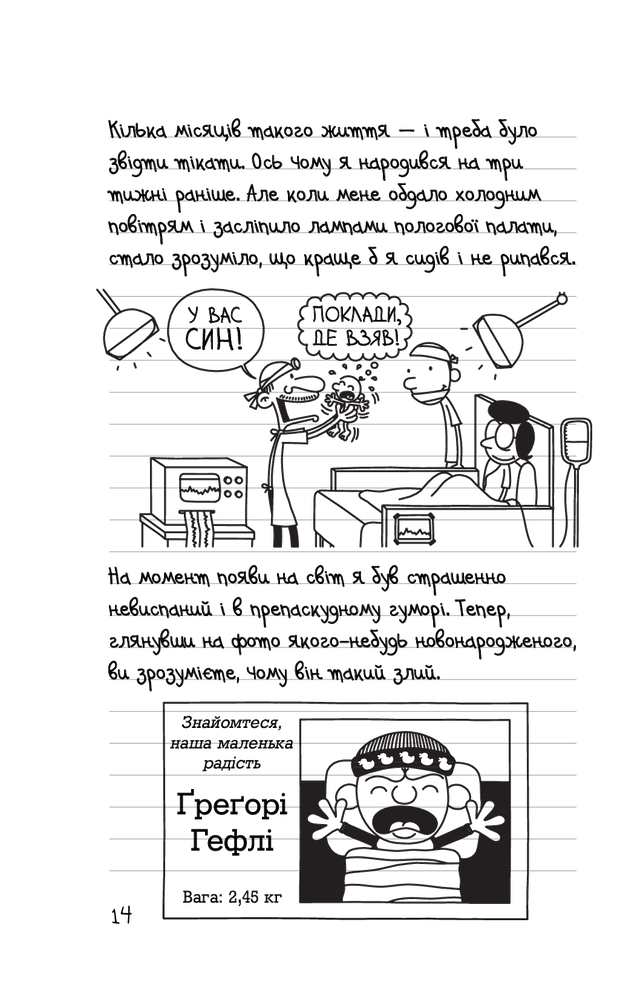 Кілька місяців такого життя — і треба було звідти тікати. Ось чому я народився на три тижні раніше. Але коли мене обдало холодним повітрям і засліпило лампами пологової палати, стало зрозуміло, що краще б я сидів і не рипався.

У ВАС СИН!

ПОКЛАДИ, ДЕ ВЗЯВ!

На момент появи на світ я був страшенно невиспаний і в препаскудному гуморі. Тепер, глянувши на фото якого-небудь новонародженого, ви зрозумієте, чому він такий злий.

Знайомтеся, наша маленька радість

Ґреґорі Гефлі

Вага: 2,45 кг

14